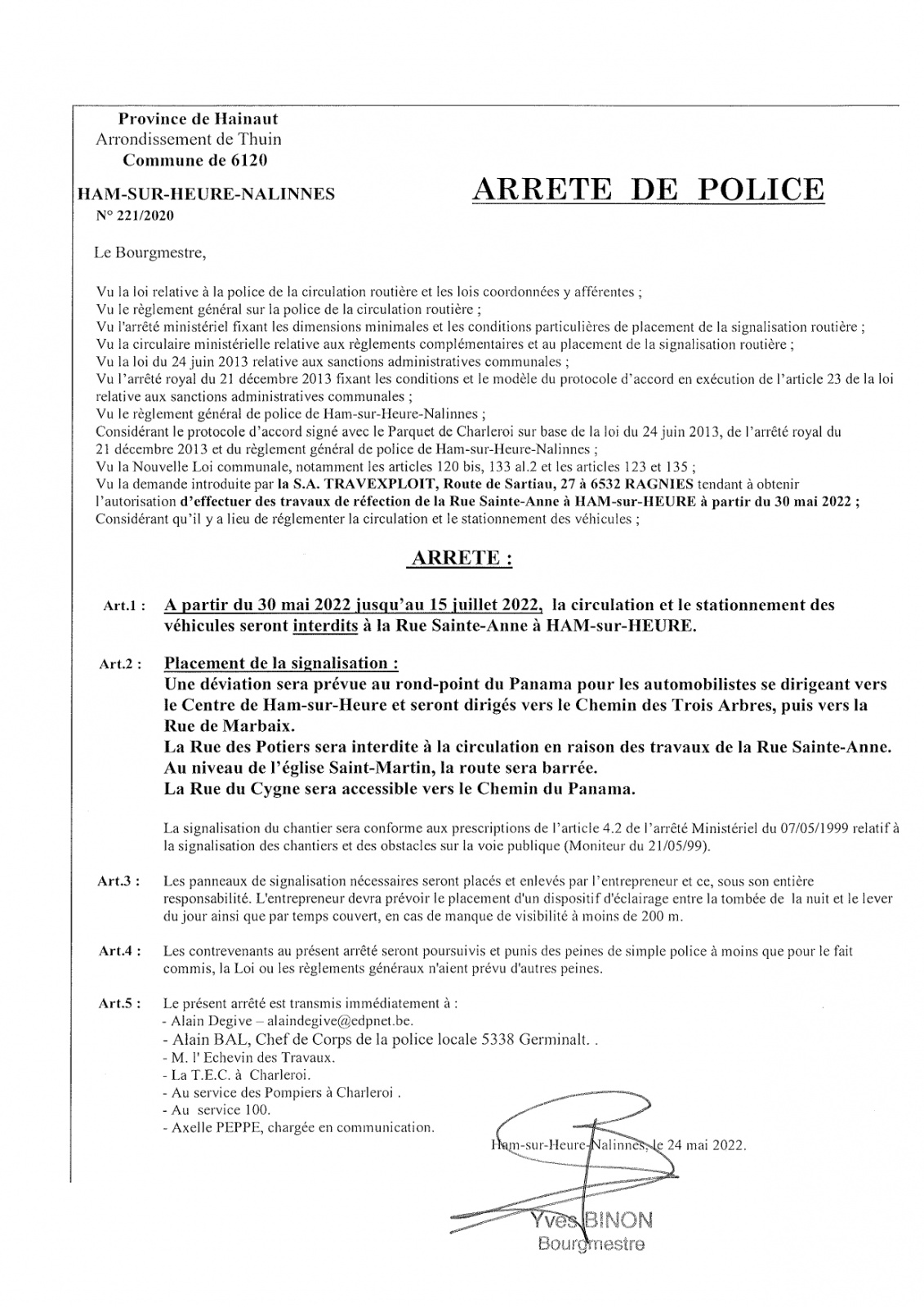 Province de Hainaut
Arrondissement de Thuin
Commune de 6120

HAM-SUR-HEURE-NALINNES
N° 221/2020

ARRETE DE POLICE

Le Bourgmestre,

Vu la loi relative à la police de la circulation routière et les lois coordonnées y afférentes ;
Vu le règlement général sur la police de la circulation routière ;
Vu l'arrêté ministériel fixant les dimensions minimales et les conditions particulières de placement de la signalisation routière ;
Vu la circulaire ministérielle relative aux règlements complémentaires et au placement de la signalisation routière ;
Vu la loi du 24 juin 2013 relative aux sanctions administratives communales ;
Vu l'arrêté royal du 21 décembre 2013 fixant les conditions et le modèle du protocole d'accord en exécution de l'article 23 de la loi relative aux sanctions administratives communales ;
Vu le règlement général de police de Ham-sur-Heure-Nalinnes ;
Considérant le protocole d'accord signé avec le Parquet de Charleroi sur base de la loi du 24 juin 2013, de l'arrêté royal du 21 décembre 2013 et du règlement général de police de Ham-sur-Heure-Nalinnes ;
Vu la Nouvelle Loi communale, notamment les articles 120 bis, 133 al.2 et les articles 123 et 135 ;
Vu la demande introduite par la S.A. TRAVEXPLOIT, Route de Sartiau, 27 à 6532 RAGNIES tendant à obtenir l'autorisation d'effectuer des travaux de réfection de la Rue Sainte-Anne à HAM-sur-HEURE à partir du 30 mai 2022 ;
Considérant qu'il y a lieu de réglementer la circulation et le stationnement des véhicules ;

ARRETE :

Art.1 : A partir du 30 mai 2022 jusqu'au 15 juillet 2022, la circulation et le stationnement des véhicules seront interdits à la Rue Sainte-Anne à HAM-sur-HEURE.

Art.2 : Placement de la signalisation :
Une déviation sera prévue au rond-point du Panama pour les automobilistes se dirigeant vers le Centre de Ham-sur-Heure et seront dirigés vers le Chemin des Trois Arbres, puis vers la Rue de Marbaix.
La Rue des Potiers sera interdite à la circulation en raison des travaux de la Rue Sainte-Anne.
Au niveau de l'église Saint-Martin, la route sera barrée.
La Rue du Cygne sera accessible vers le Chemin du Panama.

La signalisation du chantier sera conforme aux prescriptions de l'article 4.2 de l'arrêté Ministériel du 07/05/1999 relatif à la signalisation des chantiers et des obstacles sur la voie publique (Moniteur du 21/05/99).

Art.3 : Les panneaux de signalisation nécessaires seront placés et enlevés par l'entrepreneur et ce, sous son entière responsabilité. L'entrepreneur devra prévoir le placement d'un dispositif d'éclairage entre la tombée de la nuit et le lever du jour ainsi que par temps couvert, en cas de manque de visibilité à moins de 200 m.

Art.4 : Les contrevenants au présent arrêté seront poursuivis et punis des peines de simple police à moins que pour le fait commis, la Loi ou les règlements généraux n'aient prévu d'autres peines.

Art.5 : Le présent arrêté est transmis immédiatement à :
- Alain Degive – alaindegive@edpnet.be.
- Alain BAL, Chef de Corps de la police locale 5338 Germinalt. .
- M. l' Echevin des Travaux.
- La T.E.C. à Charleroi.
- Au service des Pompiers à Charleroi .
- Au service 100.
- Axelle PEPPE, chargée en communication.

Ham-sur-Heure-Nalinnes, le 24 mai 2022.

Yves BINON
Bourgmestre